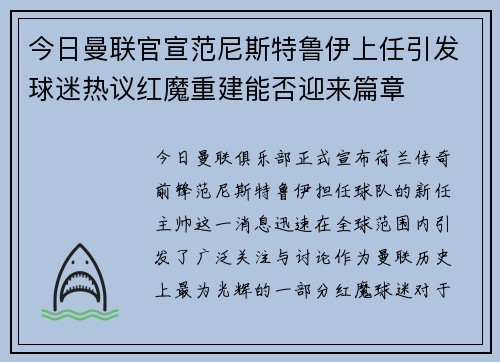 今日曼联官宣范尼斯特鲁伊上任引发球迷热议红魔重建能否迎来篇章

今日曼联俱乐部正式宣布荷兰传奇前锋范尼斯特鲁伊担任球队的新任主帅这一消息迅速在全球范围内引发了广泛关注与讨论作为曼联历史上最为光辉的一部分红魔球迷对于